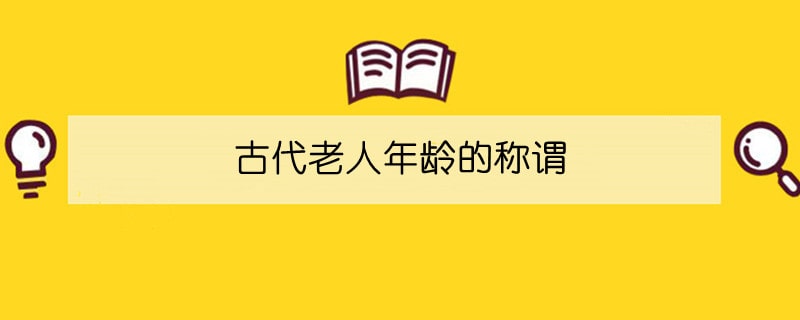 古代老人年龄的称谓